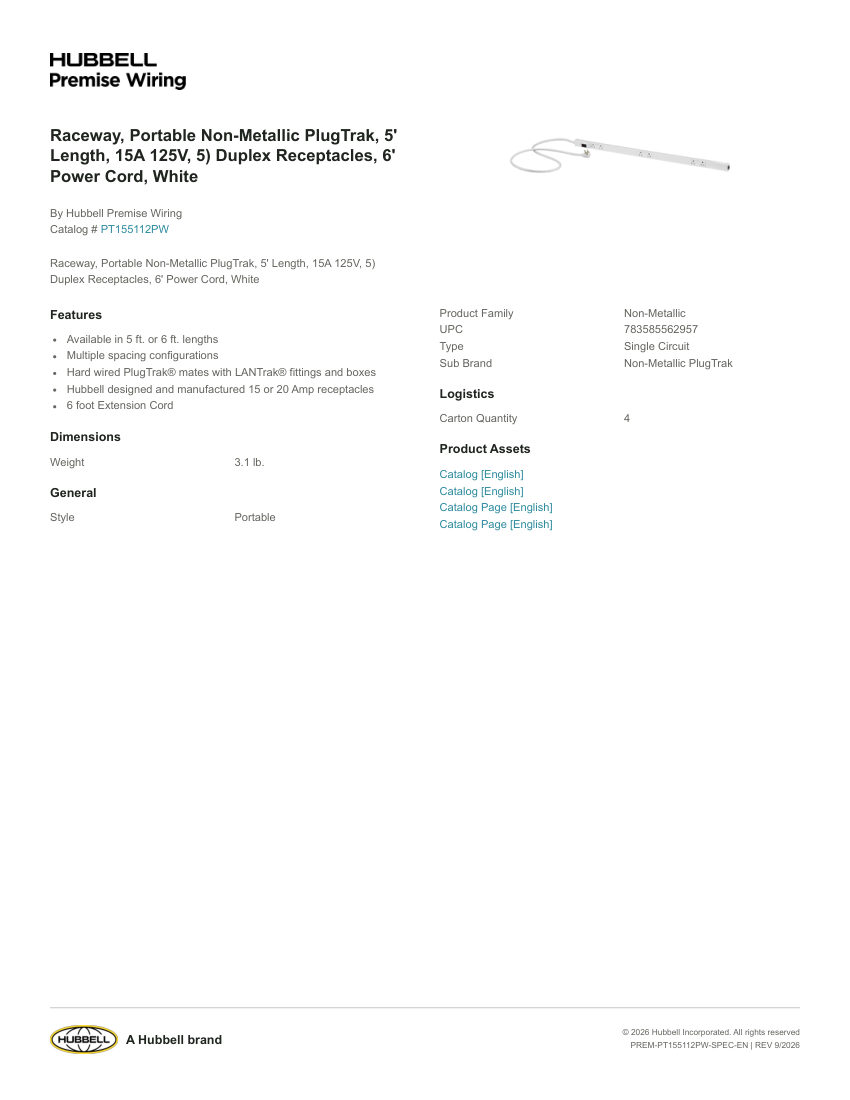 HUBBELL
Premise Wiring

Raceway, Portable Non-Metallic PlugTrak, 5' Length, 15A 125V, 5) Duplex Receptacles, 6' Power Cord, White

By Hubbell Premise Wiring
Catalog # PT155112PW

Raceway, Portable Non-Metallic PlugTrak, 5' Length, 15A 125V, 5) Duplex Receptacles, 6' Power Cord, White

Features

- Available in 5 ft. or 6 ft. lengths
- Multiple spacing configurations
- Hard wired PlugTrak® mates with LANTrak® fittings and boxes
- Hubbell designed and manufactured 15 or 20 Amp receptacles
- 6 foot Extension Cord

Dimensions

| Weight | 3.1 lb. |
|---|---|

General

| Style | Portable |
|---|---|

| Product Family | Non-Metallic |
|---|---|
| UPC | 783585562957 |
| Type | Single Circuit |
| Sub Brand | Non-Metallic PlugTrak |

Logistics

| Carton Quantity | 4 |
|---|---|

Product Assets

Catalog [English]
Catalog [English]
Catalog Page [English]
Catalog Page [English]

HUBBELL A Hubbell brand

© 2026 Hubbell Incorporated. All rights reserved
PREM-PT155112PW-SPEC-EN | REV 9/2026